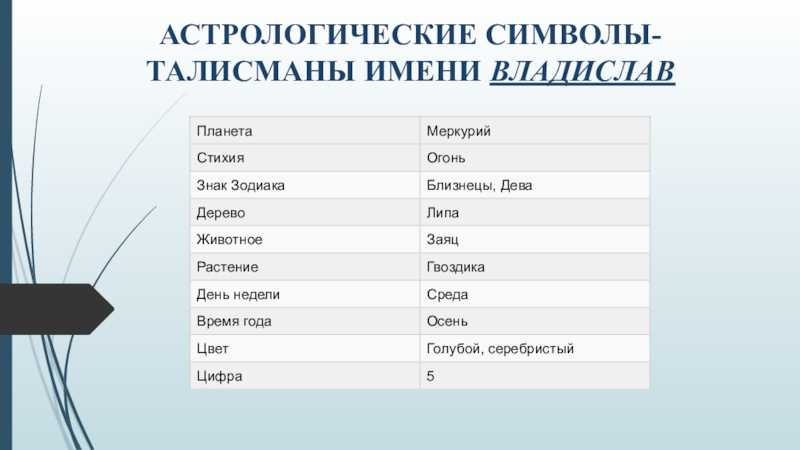 АСТРОЛОГИЧЕСКИЕ СИМВОЛЫ-ТАЛИСМАНЫ ИМЕНИ ВЛАДИСЛАВ

| Планета | Меркурий |
|---|---|
| Стихия | Огонь |
| Знак Зодиака | Близнецы, Дева |
| Дерево | Липа |
| Животное | Заяц |
| Растение | Гвоздика |
| День недели | Среда |
| Время года | Осень |
| Цвет | Голубой, серебристый |
| Цифра | 5 |